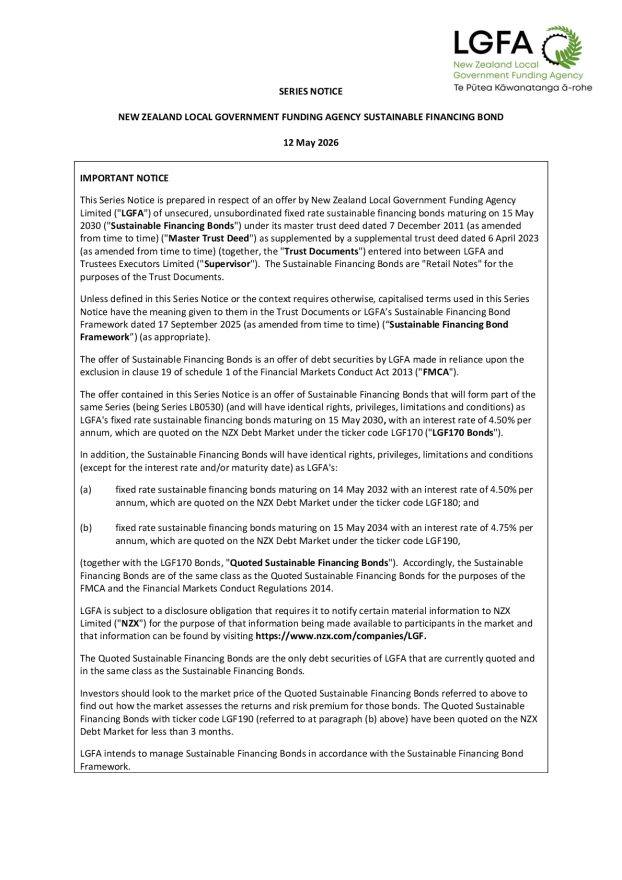 LGFA
New Zealand Local Government Funding Agency
Te Pūtea Kāwanatanga ā-rohe

SERIES NOTICE

NEW ZEALAND LOCAL GOVERNMENT FUNDING AGENCY SUSTAINABLE FINANCING BOND

12 May 2026

IMPORTANT NOTICE

This Series Notice is prepared in respect of an offer by New Zealand Local Government Funding Agency Limited ("LGFA") of unsecured, unsubordinated fixed rate sustainable financing bonds maturing on 15 May 2030 ("Sustainable Financing Bonds") under its master trust deed dated 7 December 2011 (as amended from time to time) ("Master Trust Deed") as supplemented by a supplemental trust deed dated 6 April 2023 (as amended from time to time) (together, the "Trust Documents") entered into between LGFA and Trustees Executors Limited ("Supervisor"). The Sustainable Financing Bonds are "Retail Notes" for the purposes of the Trust Documents.

Unless defined in this Series Notice or the context requires otherwise, capitalised terms used in this Series Notice have the meaning given to them in the Trust Documents or LGFA's Sustainable Financing Bond Framework dated 17 September 2025 (as amended from time to time) ("Sustainable Financing Bond Framework") (as appropriate).

The offer of Sustainable Financing Bonds is an offer of debt securities by LGFA made in reliance upon the exclusion in clause 19 of schedule 1 of the Financial Markets Conduct Act 2013 ("FMCA").

The offer contained in this Series Notice is an offer of Sustainable Financing Bonds that will form part of the same Series (being Series LB0530) (and will have identical rights, privileges, limitations and conditions) as LGFA's fixed rate sustainable financing bonds maturing on 15 May 2030, with an interest rate of 4.50% per annum, which are quoted on the NZX Debt Market under the ticker code LGF170 ("LGF170 Bonds").

In addition, the Sustainable Financing Bonds will have identical rights, privileges, limitations and conditions (except for the interest rate and/or maturity date) as LGFA's:

(a) fixed rate sustainable financing bonds maturing on 14 May 2032 with an interest rate of 4.50% per annum, which are quoted on the NZX Debt Market under the ticker code LGF180; and

(b) fixed rate sustainable financing bonds maturing on 15 May 2034 with an interest rate of 4.75% per annum, which are quoted on the NZX Debt Market under the ticker code LGF190,

(together with the LGF170 Bonds, "Quoted Sustainable Financing Bonds"). Accordingly, the Sustainable Financing Bonds are of the same class as the Quoted Sustainable Financing Bonds for the purposes of the FMCA and the Financial Markets Conduct Regulations 2014.

LGFA is subject to a disclosure obligation that requires it to notify certain material information to NZX Limited ("NZX") for the purpose of that information being made available to participants in the market and that information can be found by visiting https://www.nzx.com/companies/LGF.

The Quoted Sustainable Financing Bonds are the only debt securities of LGFA that are currently quoted and in the same class as the Sustainable Financing Bonds.

Investors should look to the market price of the Quoted Sustainable Financing Bonds referred to above to find out how the market assesses the returns and risk premium for those bonds. The Quoted Sustainable Financing Bonds with ticker code LGF190 (referred to at paragraph (b) above) have been quoted on the NZX Debt Market for less than 3 months.

LGFA intends to manage Sustainable Financing Bonds in accordance with the Sustainable Financing Bond Framework.